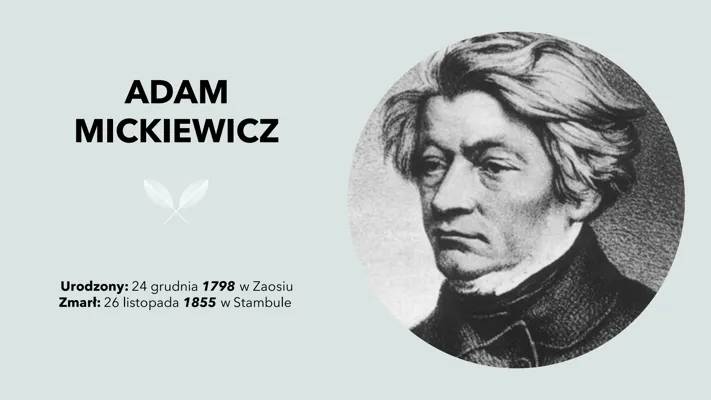 ADAM MICKIEWICZ

Urodzony: 24 grudnia 1798 w Zaosiu
Zmarł: 26 listopada 1855 w Stambule